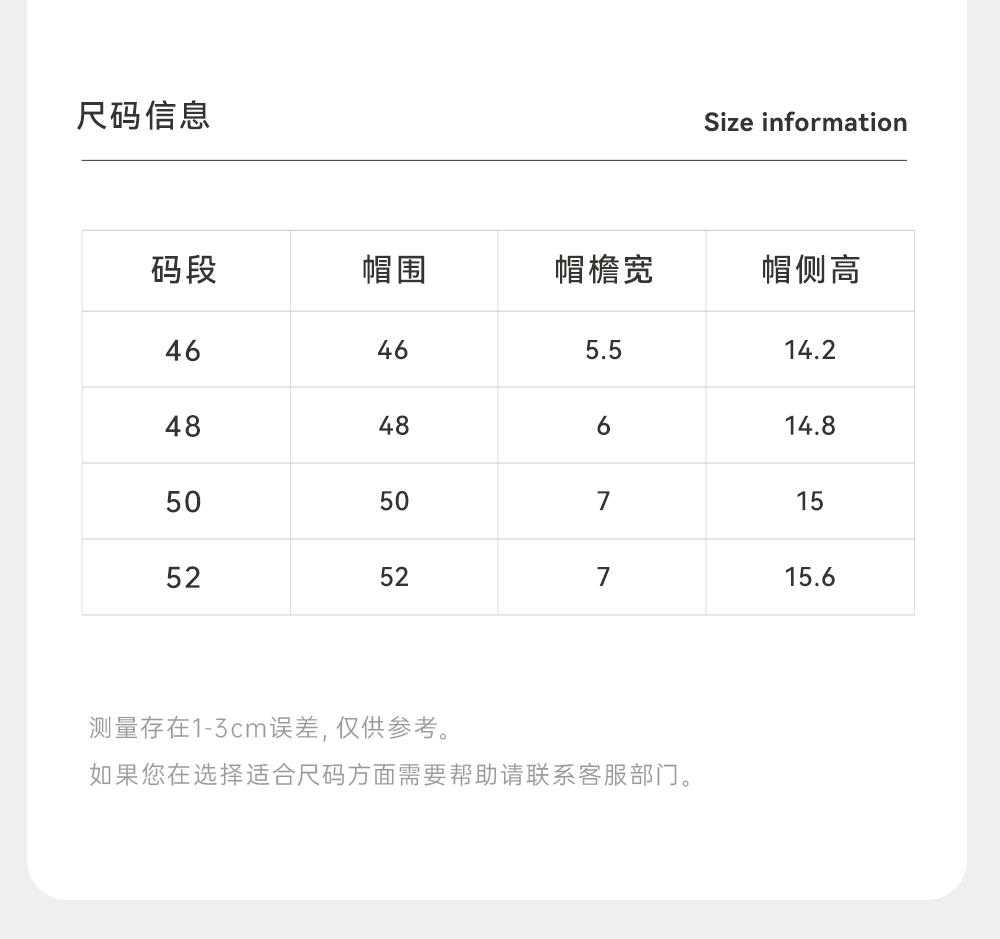 尺码信息

Size information

| 码段 | 帽围 | 帽檐宽 | 帽侧高 |
|---|---|---|---|
| 46 | 46 | 5.5 | 14.2 |
| 48 | 48 | 6 | 14.8 |
| 50 | 50 | 7 | 15 |
| 52 | 52 | 7 | 15.6 |

测量存在1-3cm误差, 仅供参考。

如果您在选择适合尺码方面需要帮助请联系客服部门。